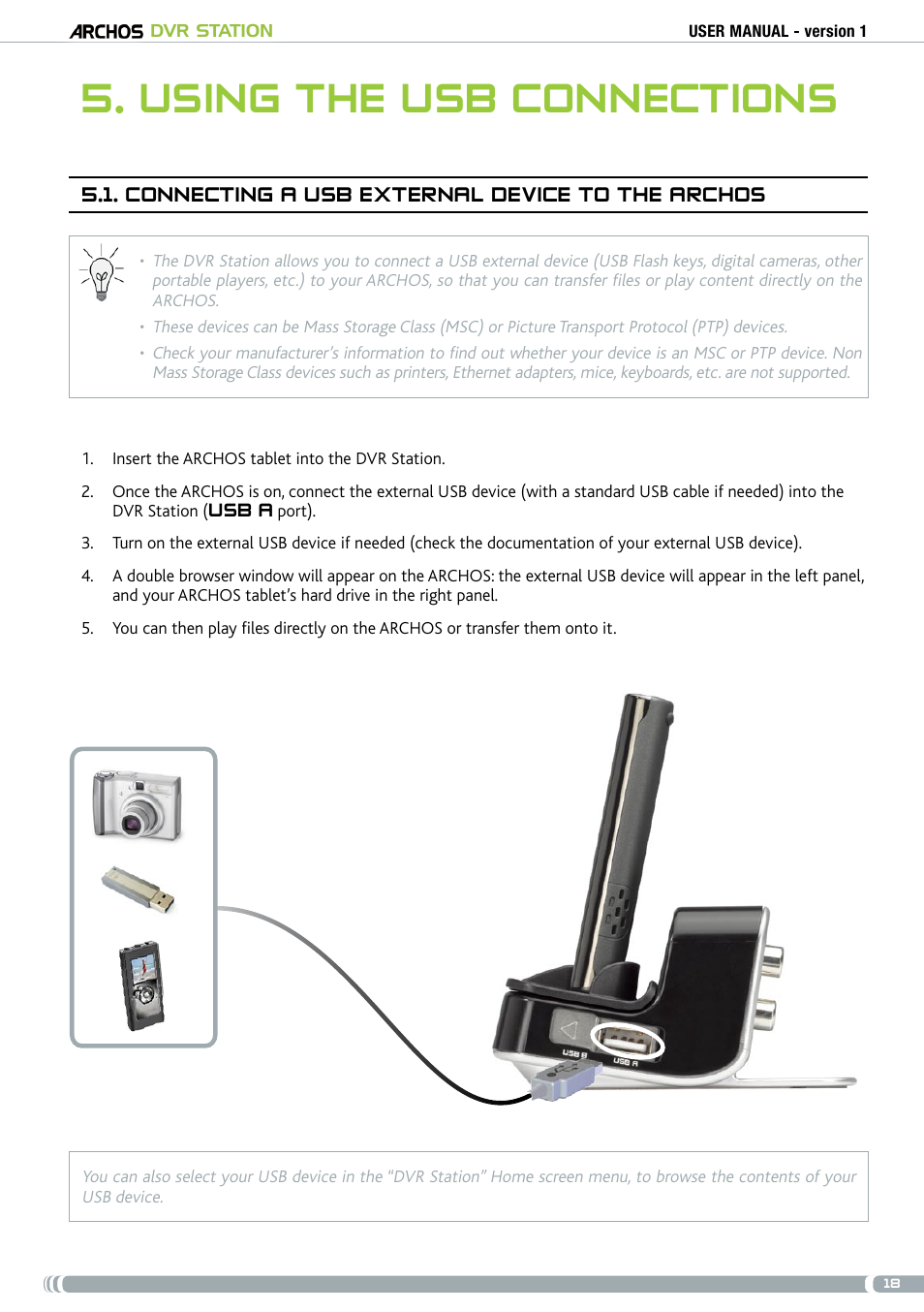 ARCHOS DVR STATION

USER MANUAL - version 1

5. USING THE USB CONNECTIONS

5.1. CONNECTING A USB EXTERNAL DEVICE TO THE ARCHOS

• The DVR Station allows you to connect a USB external device (USB Flash keys, digital cameras, other portable players, etc.) to your ARCHOS, so that you can transfer files or play content directly on the ARCHOS.

• These devices can be Mass Storage Class (MSC) or Picture Transport Protocol (PTP) devices.

• Check your manufacturer's information to find out whether your device is an MSC or PTP device. Non Mass Storage Class devices such as printers, Ethernet adapters, mice, keyboards, etc. are not supported.

1. Insert the ARCHOS tablet into the DVR Station.

2. Once the ARCHOS is on, connect the external USB device (with a standard USB cable if needed) into the DVR Station (USB A port).

3. Turn on the external USB device if needed (check the documentation of your external USB device).

4. A double browser window will appear on the ARCHOS: the external USB device will appear in the left panel, and your ARCHOS tablet's hard drive in the right panel.

5. You can then play files directly on the ARCHOS or transfer them onto it.

USB B

USB A

You can also select your USB device in the "DVR Station" Home screen menu, to browse the contents of your USB device.

18